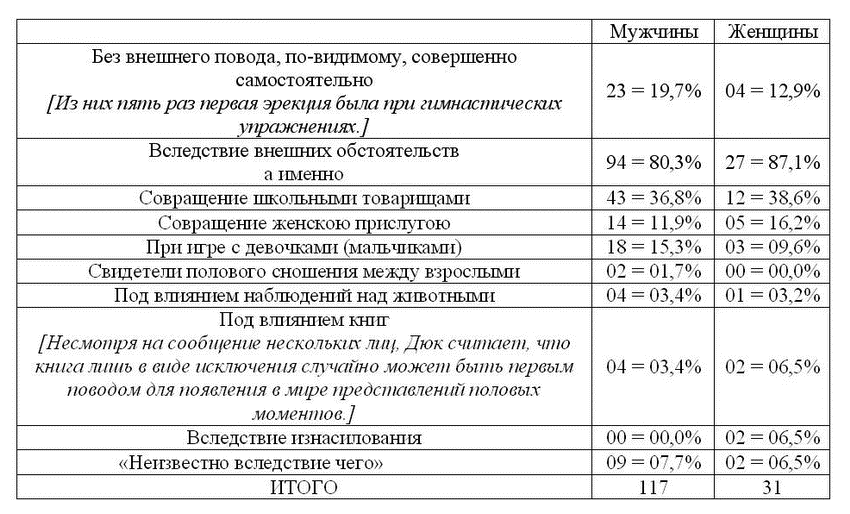 | | Мужчины | Женщины |
|---|---|---|
| Без внешнего повода, по-видимому, совершенно самостоятельно [Из них пять раз первая эрекция была при гимнастических упражнениях.] | 23 = 19,7% | 04 = 12,9% |
| Вследствие внешних обстоятельств а именно | 94 = 80,3% | 27 = 87,1% |
| Совращение школьными товарищами | 43 = 36,8% | 12 = 38,6% |
| Совращение женскою прислугою | 14 = 11,9% | 05 = 16,2% |
| При игре с девочками (мальчиками) | 18 = 15,3% | 03 = 09,6% |
| Свидетели полового сношения между взрослыми | 02 = 01,7% | 00 = 00,0% |
| Под влиянием наблюдений над животными | 04 = 03,4% | 01 = 03,2% |
| Под влиянием книг [Несмотря на сообщение нескольких лиц, Дюк считает, что книга лишь в виде исключения случайно может быть первым поводом для появления в мире представлений половых моментов.] | 04 = 03,4% | 02 = 06,5% |
| Вследствие изнасилования | 00 = 00,0% | 02 = 06,5% |
| «Неизвестно вследствие чего» | 09 = 07,7% | 02 = 06,5% |
| ИТОГО | 117 | 31 |